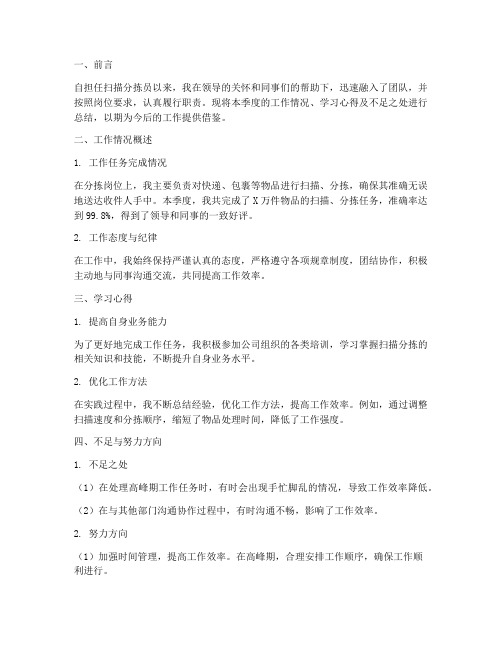 一、前言

自担任扫描分拣员以来，我在领导的关怀和同事们的帮助下，迅速融入了团队，并按照岗位要求，认真履行职责。现将本季度的工作情况、学习心得及不足之处进行总结，以期为今后的工作提供借鉴。

二、工作情况概述

1. 工作任务完成情况

在分拣岗位上，我主要负责对快递、包裹等物品进行扫描、分拣，确保其准确无误地送达收件人手中。本季度，我共完成了X万件物品的扫描、分拣任务，准确率达到99.8%，得到了领导和同事的一致好评。

2. 工作态度与纪律

在工作中，我始终保持严谨认真的态度，严格遵守各项规章制度，团结协作，积极主动地与同事沟通交流，共同提高工作效率。

三、学习心得

1. 提高自身业务能力

为了更好地完成工作任务，我积极参加公司组织的各类培训，学习掌握扫描分拣的相关知识和技能，不断提升自身业务水平。

2. 优化工作方法

在实践过程中，我不断总结经验，优化工作方法，提高工作效率。例如，通过调整扫描速度和分拣顺序，缩短了物品处理时间，降低了工作强度。

四、不足与努力方向

1. 不足之处

（1）在处理高峰期工作任务时，有时会出现手忙脚乱的情况，导致工作效率降低。

（2）在与其他部门沟通协作过程中，有时沟通不畅，影响了工作效率。

2. 努力方向

（1）加强时间管理，提高工作效率。在高峰期，合理安排工作顺序，确保工作顺利进行。